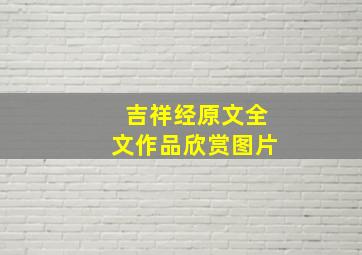 吉祥经原文全文作品欣赏图片